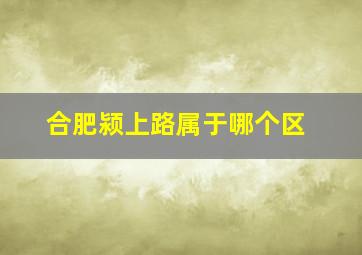 合肥颍上路属于哪个区